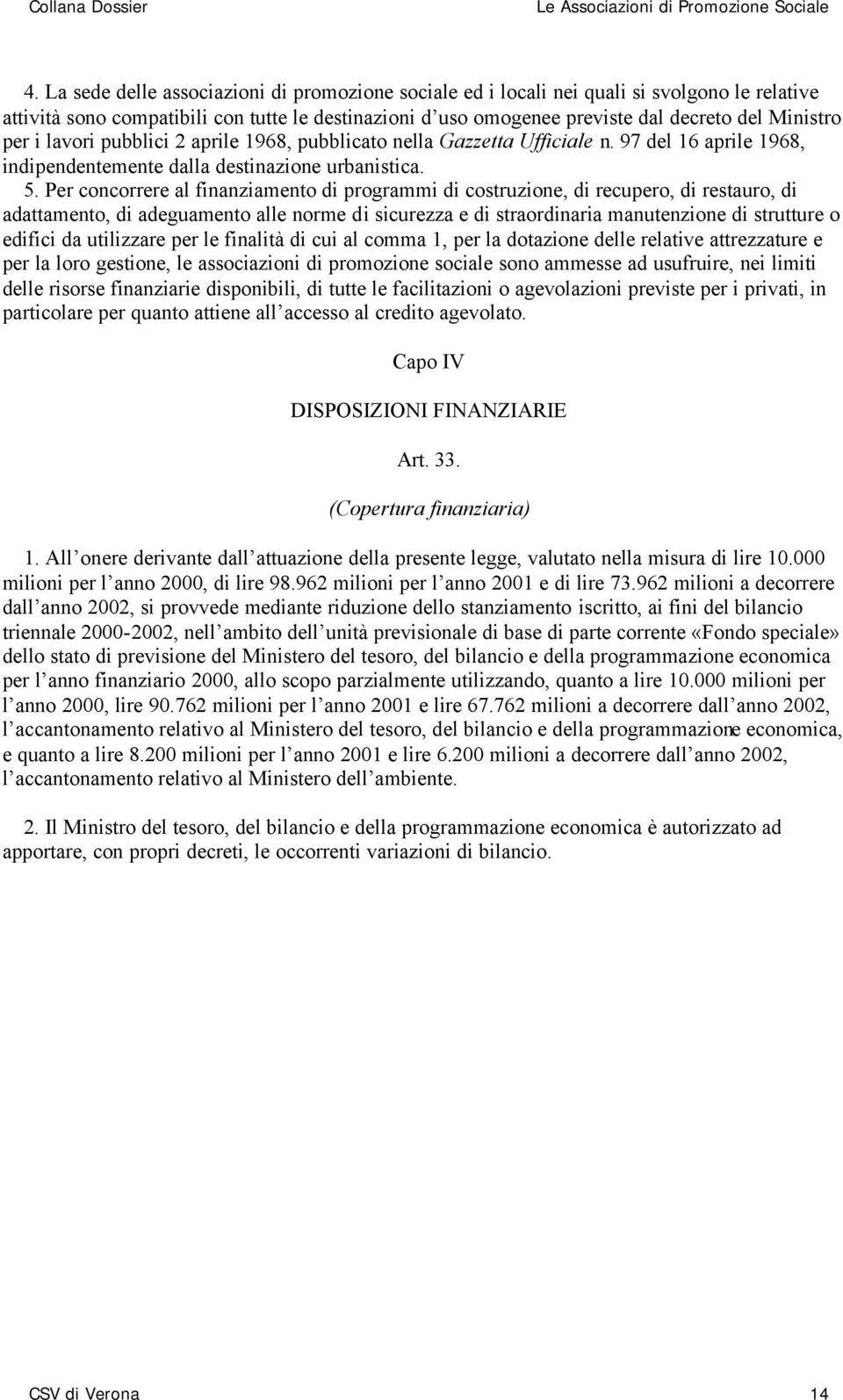 Collana Dossier

Le Associazioni di Promozione Sociale

4. La sede delle associazioni di promozione sociale ed i locali nei quali si svolgono le relative attività sono compatibili con tutte le destinazioni d uso omogenee previste dal decreto del Ministro per i lavori pubblici 2 aprile 1968, pubblicato nella Gazzetta Ufficiale n. 97 del 16 aprile 1968, indipendentemente dalla destinazione urbanistica.

5. Per concorrere al finanziamento di programmi di costruzione, di recupero, di restauro, di adattamento, di adeguamento alle norme di sicurezza e di straordinaria manutenzione di strutture o edifici da utilizzare per le finalità di cui al comma 1, per la dotazione delle relative attrezzature e per la loro gestione, le associazioni di promozione sociale sono ammesse ad usufruire, nei limiti delle risorse finanziarie disponibili, di tutte le facilitazioni o agevolazioni previste per i privati, in particolare per quanto attiene all accesso al credito agevolato.

Capo IV

DISPOSIZIONI FINANZIARIE

Art. 33.

(Copertura finanziaria)

1. All onere derivante dall attuazione della presente legge, valutato nella misura di lire 10.000 milioni per l anno 2000, di lire 98.962 milioni per l anno 2001 e di lire 73.962 milioni a decorrere dall anno 2002, si provvede mediante riduzione dello stanziamento iscritto, ai fini del bilancio triennale 2000-2002, nell ambito dell unità previsionale di base di parte corrente «Fondo speciale» dello stato di previsione del Ministero del tesoro, del bilancio e della programmazione economica per l anno finanziario 2000, allo scopo parzialmente utilizzando, quanto a lire 10.000 milioni per l anno 2000, lire 90.762 milioni per l anno 2001 e lire 67.762 milioni a decorrere dall anno 2002, l accantonamento relativo al Ministero del tesoro, del bilancio e della programmazione economica, e quanto a lire 8.200 milioni per l anno 2001 e lire 6.200 milioni a decorrere dall anno 2002, l accantonamento relativo al Ministero dell ambiente.

2. Il Ministro del tesoro, del bilancio e della programmazione economica è autorizzato ad apportare, con propri decreti, le occorrenti variazioni di bilancio.

CSV di Verona

14